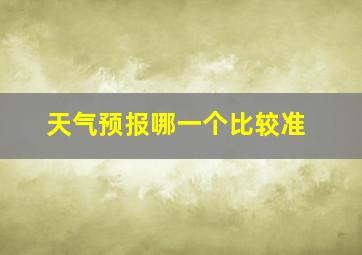 天气预报哪一个比较准